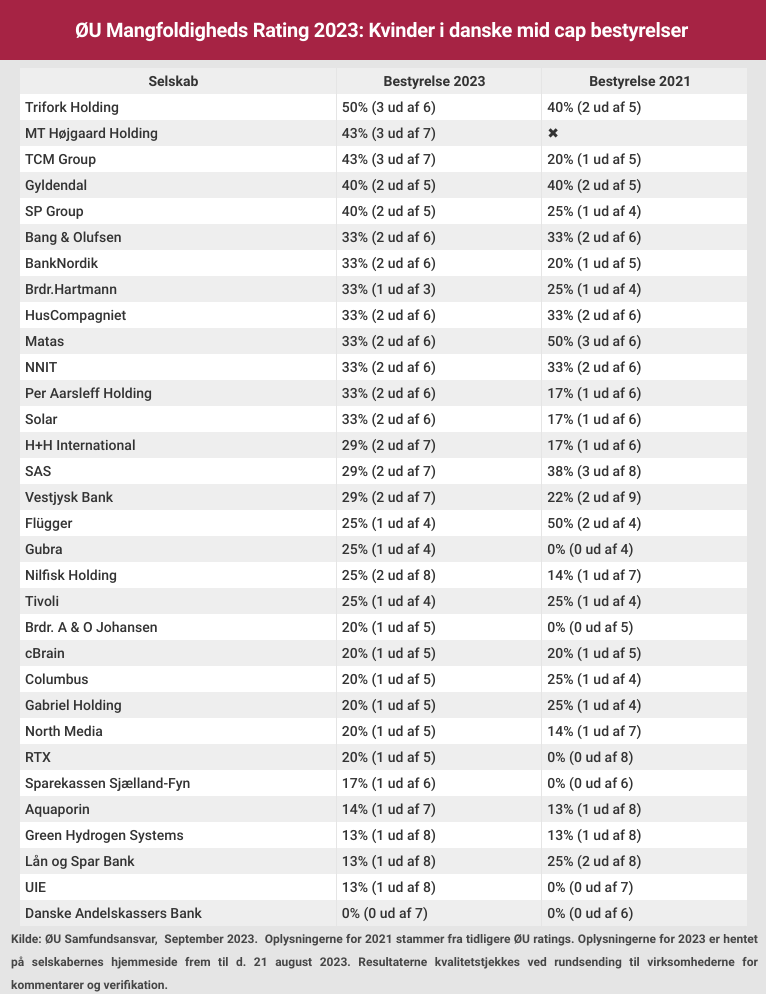 ØU Mangfoldigheds Rating 2023: Kvinder i danske mid cap bestyrelser

| Selskab | Bestyrelse 2023 | Bestyrelse 2021 |
|---|---|---|
| Trifork Holding | 50% (3 ud af 6) | 40% (2 ud af 5) |
| MT Højgaard Holding | 43% (3 ud af 7) | ✖ |
| TCM Group | 43% (3 ud af 7) | 20% (1 ud af 5) |
| Gyldendal | 40% (2 ud af 5) | 40% (2 ud af 5) |
| SP Group | 40% (2 ud af 5) | 25% (1 ud af 4) |
| Bang & Olufsen | 33% (2 ud af 6) | 33% (2 ud af 6) |
| BankNordik | 33% (2 ud af 6) | 20% (1 ud af 5) |
| Brdr.Hartmann | 33% (1 ud af 3) | 25% (1 ud af 4) |
| HusCompagniet | 33% (2 ud af 6) | 33% (2 ud af 6) |
| Matas | 33% (2 ud af 6) | 50% (3 ud af 6) |
| NNIT | 33% (2 ud af 6) | 33% (2 ud af 6) |
| Per Aarsleff Holding | 33% (2 ud af 6) | 17% (1 ud af 6) |
| Solar | 33% (2 ud af 6) | 17% (1 ud af 6) |
| H+H International | 29% (2 ud af 7) | 17% (1 ud af 6) |
| SAS | 29% (2 ud af 7) | 38% (3 ud af 8) |
| Vestjysk Bank | 29% (2 ud af 7) | 22% (2 ud af 9) |
| Flügger | 25% (1 ud af 4) | 50% (2 ud af 4) |
| Gubra | 25% (1 ud af 4) | 0% (0 ud af 4) |
| Nilfisk Holding | 25% (2 ud af 8) | 14% (1 ud af 7) |
| Tivoli | 25% (1 ud af 4) | 25% (1 ud af 4) |
| Brdr. A & O Johansen | 20% (1 ud af 5) | 0% (0 ud af 5) |
| cBrain | 20% (1 ud af 5) | 20% (1 ud af 5) |
| Columbus | 20% (1 ud af 5) | 25% (1 ud af 4) |
| Gabriel Holding | 20% (1 ud af 5) | 25% (1 ud af 4) |
| North Media | 20% (1 ud af 5) | 14% (1 ud af 7) |
| RTX | 20% (1 ud af 5) | 0% (0 ud af 8) |
| Sparekassen Sjælland-Fyn | 17% (1 ud af 6) | 0% (0 ud af 6) |
| Aquaporin | 14% (1 ud af 7) | 13% (1 ud af 8) |
| Green Hydrogen Systems | 13% (1 ud af 8) | 13% (1 ud af 8) |
| Lån og Spar Bank | 13% (1 ud af 8) | 25% (2 ud af 8) |
| UIE | 13% (1 ud af 8) | 0% (0 ud af 7) |
| Danske Andelskassers Bank | 0% (0 ud af 7) | 0% (0 ud af 6) |

Kilde: ØU Samfundsansvar, September 2023. Oplysningerne for 2021 stammer fra tidligere ØU ratings. Oplysningerne for 2023 er hentet på selskabernes hjemmeside frem til d. 21 august 2023. Resultaterne kvalitetstjekkes ved rundsending til virksomhederne for kommentarer og verifikation.